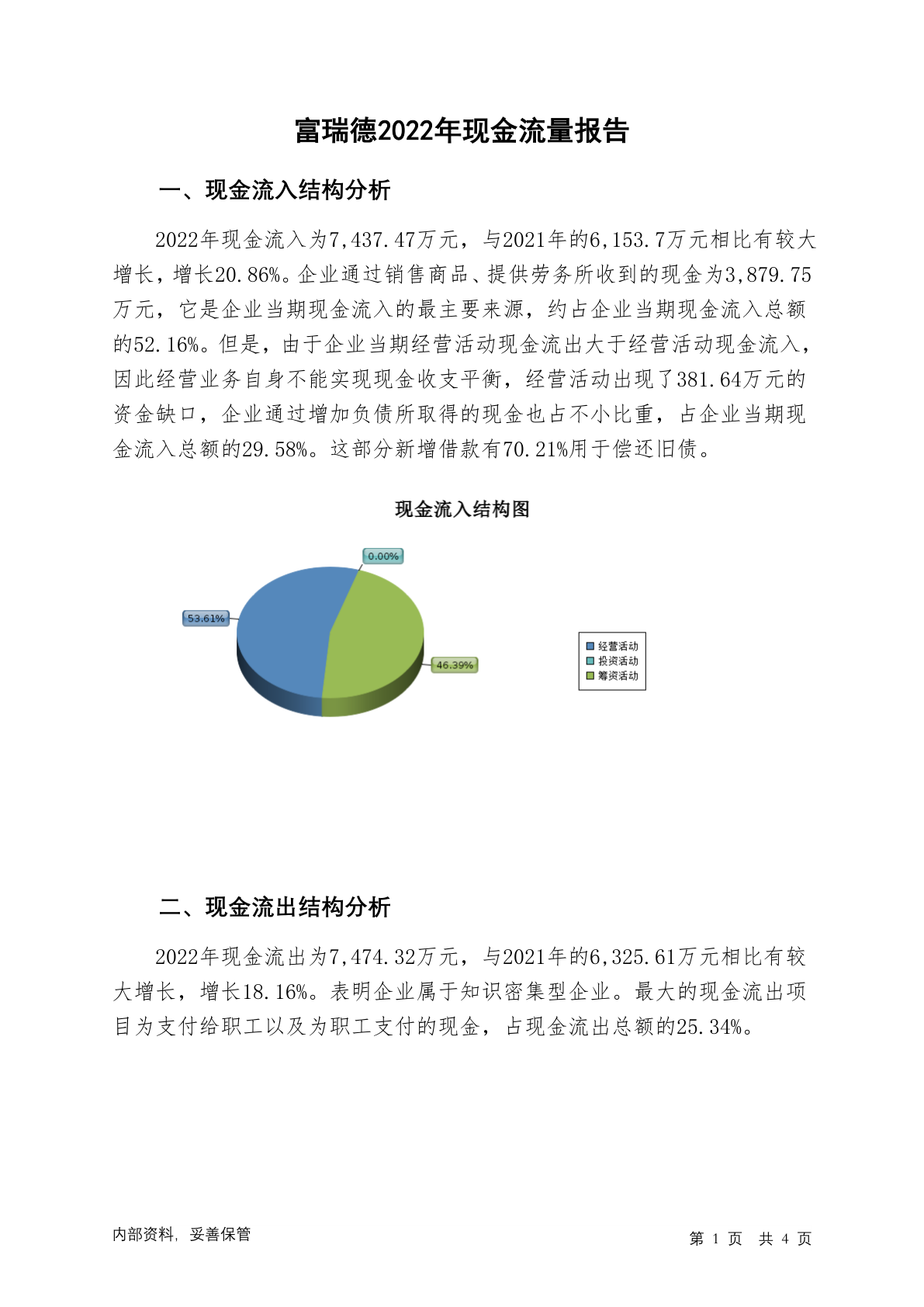 富瑞德2022年现金流量报告

一、现金流入结构分析

2022年现金流入为7,437.47万元，与2021年的6,153.7万元相比有较大增长，增长20.86%。企业通过销售商品、提供劳务所收到的现金为3,879.75万元，它是企业当期现金流入的最主要来源，约占企业当期现金流入总额的52.16%。但是，由于企业当期经营活动现金流出大于经营活动现金流入，因此经营业务自身不能实现现金收支平衡，经营活动出现了381.64万元的资金缺口，企业通过增加负债所取得的现金也占不小比重，占企业当期现金流入总额的29.58%。这部分新增借款有70.21%用于偿还旧债。

现金流入结构图

0.00%

53.61%

46.39%

经营活动
投资活动
筹资活动

二、现金流出结构分析

2022年现金流出为7,474.32万元，与2021年的6,325.61万元相比有较大增长，增长18.16%。表明企业属于知识密集型企业。最大的现金流出项目为支付给职工以及为职工支付的现金，占现金流出总额的25.34%。

内部资料，妥善保管

第 1 页 共 4 页